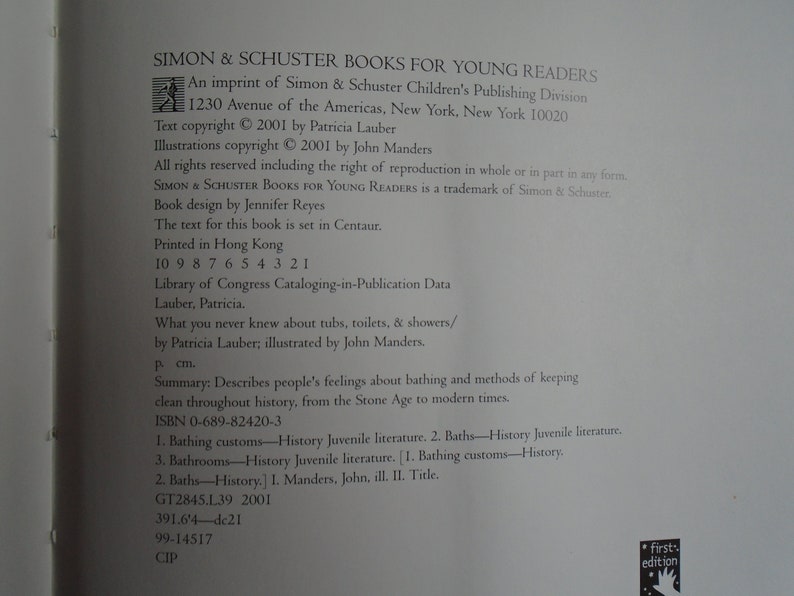 SIMON & SCHUSTER BOOKS FOR YOUNG READERS
An imprint of Simon & Schuster Children's Publishing Division
1230 Avenue of the Americas, New York, New York 10020
Text copyright © 2001 by Patricia Lauber
Illustrations copyright © 2001 by John Manders
All rights reserved including the right of reproduction in whole or in part in any form.
SIMON & SCHUSTER BOOKS FOR YOUNG READERS is a trademark of Simon & Schuster.
Book design by Jennifer Reyes
The text for this book is set in Centaur.
Printed in Hong Kong
10 9 8 7 6 5 4 3 2 1
Library of Congress Cataloging-in-Publication Data
Lauber, Patricia.
What you never knew about tubs, toilets, & showers/
by Patricia Lauber; illustrated by John Manders.
p. cm.
Summary: Describes people's feelings about bathing and methods of keeping clean throughout history, from the Stone Age to modern times.
ISBN 0-689-82420-3
1. Bathing customs—History Juvenile literature. 2. Baths—History Juvenile literature.
3. Bathrooms—History Juvenile literature. [1. Bathing customs—History.
2. Baths—History.] I. Manders, John, ill. II. Title.
GT2845.L39 2001
391.6'4—dc21
99-14517
CIP

first edition